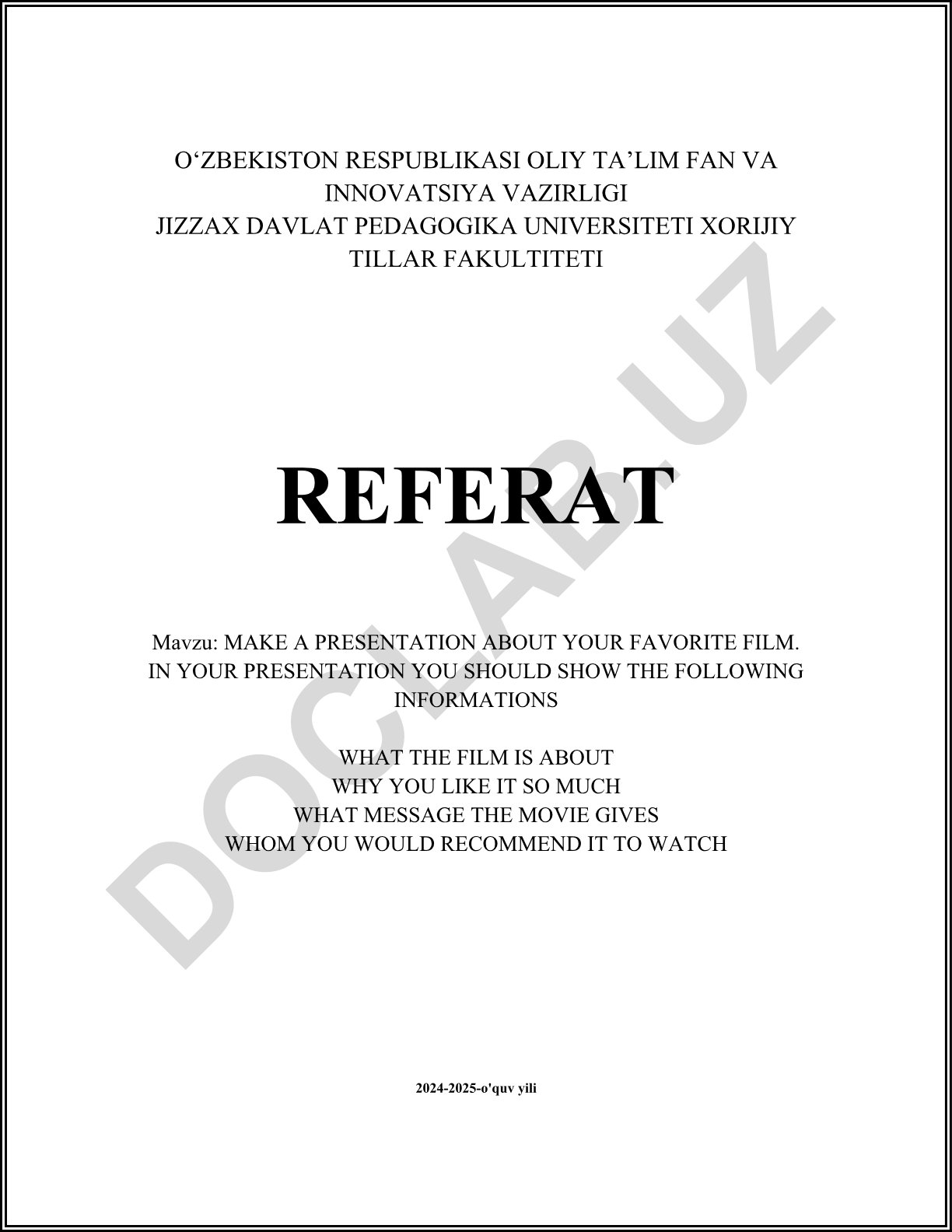 O‘ZBEKISTON RESPUBLIKASI OLIY TA’LIM FAN VA INNOVATSIYA VAZIRLIGI
JIZZAX DAVLAT PEDAGOGIKA UNIVERSITETI XORIJIY TILLAR FAKULTITETI

REFERAT

Mavzu: MAKE A PRESENTATION ABOUT YOUR FAVORITE FILM. IN YOUR PRESENTATION YOU SHOULD SHOW THE FOLLOWING INFORMATIONS

WHAT THE FILM IS ABOUT
WHY YOU LIKE IT SO MUCH
WHAT MESSAGE THE MOVIE GIVES
WHOM YOU WOULD RECOMMEND IT TO WATCH

2024-2025-o'quv yili

DOCLAB.UZ